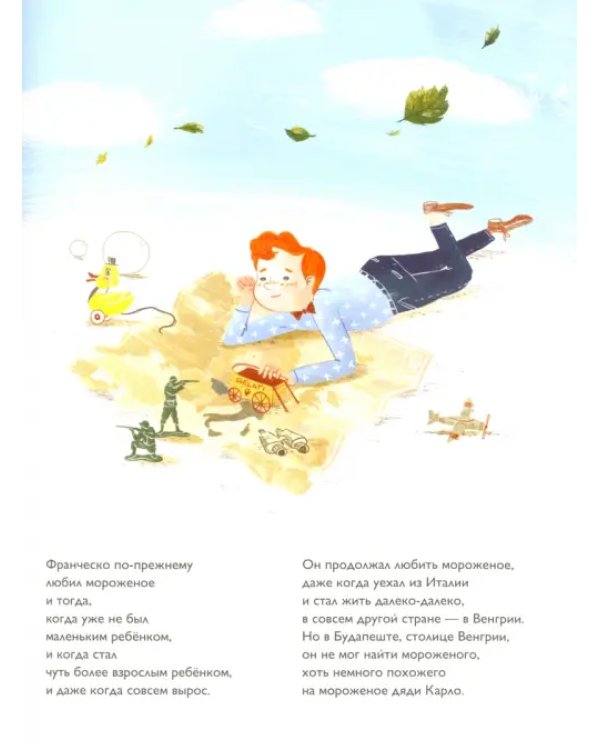 Франческо по-прежнему
любил мороженое
и тогда,
когда уже не был
маленьким ребёнком,
и когда стал
чуть более взрослым ребёнком,
и даже когда совсем вырос.

Он продолжал любить мороженое,
даже когда уехал из Италии
и стал жить далеко-далеко,
в совсем другой стране — в Венгрии.
Но в Будапеште, столице Венгрии,
он не мог найти мороженого,
хоть немного похожего
на мороженое дяди Карло.